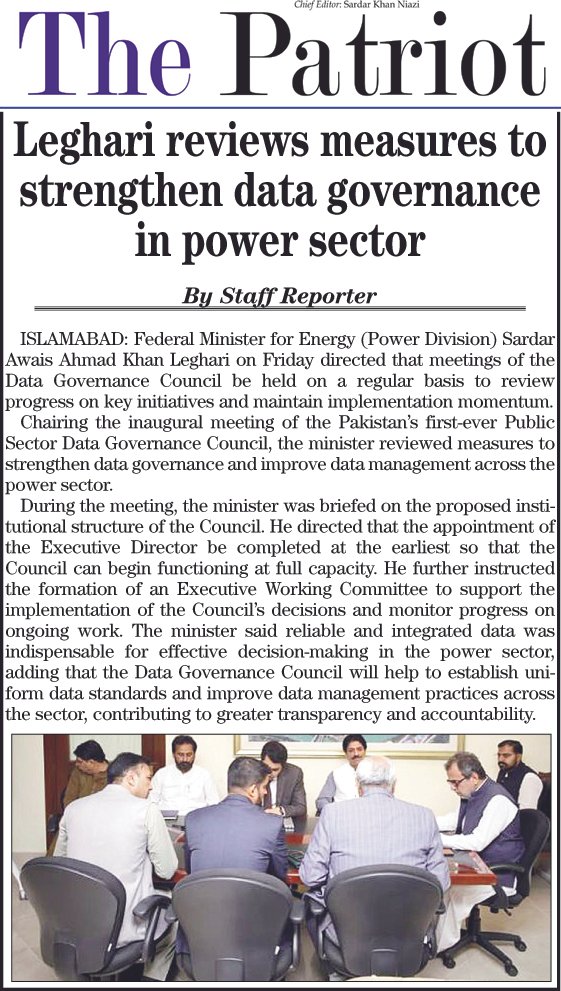 Chief Editor: Sardar Khan Niazi

The Patriot

Leghari reviews measures to strengthen data governance in power sector

By Staff Reporter

ISLAMABAD: Federal Minister for Energy (Power Division) Sardar Awais Ahmad Khan Leghari on Friday directed that meetings of the Data Governance Council be held on a regular basis to review progress on key initiatives and maintain implementation momentum.

Chairing the inaugural meeting of the Pakistan's first-ever Public Sector Data Governance Council, the minister reviewed measures to strengthen data governance and improve data management across the power sector.

During the meeting, the minister was briefed on the proposed institutional structure of the Council. He directed that the appointment of the Executive Director be completed at the earliest so that the Council can begin functioning at full capacity. He further instructed the formation of an Executive Working Committee to support the implementation of the Council's decisions and monitor progress on ongoing work. The minister said reliable and integrated data was indispensable for effective decision-making in the power sector, adding that the Data Governance Council will help to establish uniform data standards and improve data management practices across the sector, contributing to greater transparency and accountability.